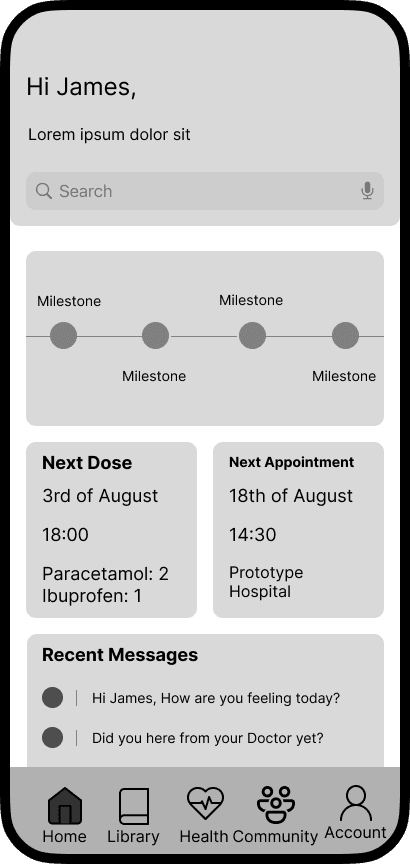 Hi James,

Lorem ipsum dolor sit

Search

Milestone
Milestone
Milestone
Milestone

Next Dose
3rd of August
18:00
Paracetamol: 2
Ibuprofen: 1

Next Appointment
18th of August
14:30
Prototype Hospital

Recent Messages
Hi James, How are you feeling today?
Did you here from your Doctor yet?

Home Library Health Community Account